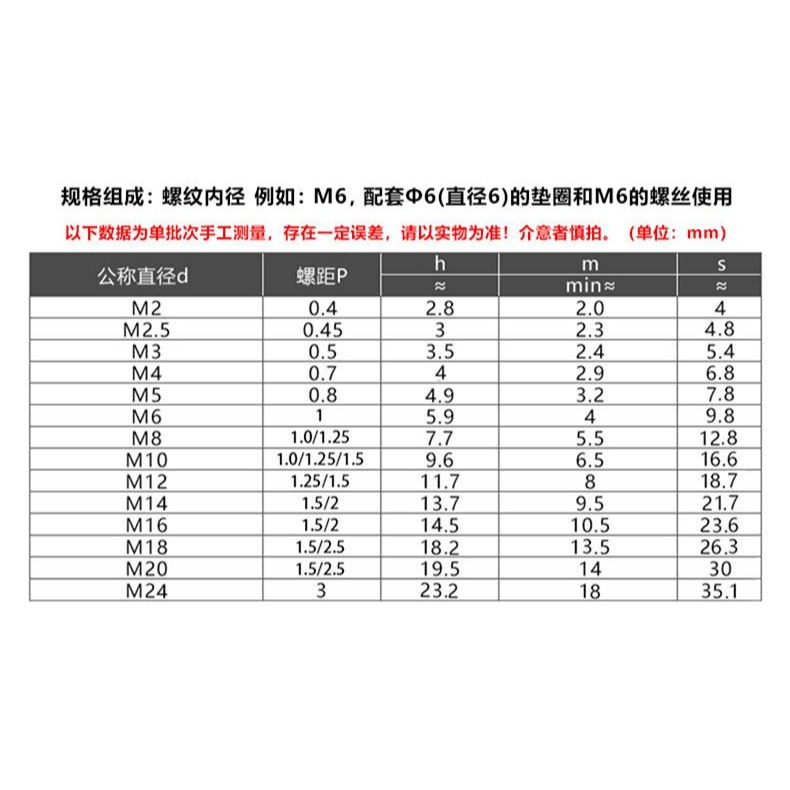 规格组成：螺纹内径 例如：M6，配套Φ6(直径6)的垫圈和M6的螺丝使用

以下数据为单批次手工测量，存在一定误差，请以实物为准！介意者慎拍。（单位：mm）

| 公称直径d | 螺距P | h ≈ | m min≈ | s ≈ |
|---|---|---|---|---|
| M2 | 0.4 | 2.8 | 2.0 | 4 |
| M2.5 | 0.45 | 3 | 2.3 | 4.8 |
| M3 | 0.5 | 3.5 | 2.4 | 5.4 |
| M4 | 0.7 | 4 | 2.9 | 6.8 |
| M5 | 0.8 | 4.9 | 3.2 | 7.8 |
| M6 | 1 | 5.9 | 4 | 9.8 |
| M8 | 1.0/1.25 | 7.7 | 5.5 | 12.8 |
| M10 | 1.0/1.25/1.5 | 9.6 | 6.5 | 16.6 |
| M12 | 1.25/1.5 | 11.7 | 8 | 18.7 |
| M14 | 1.5/2 | 13.7 | 9.5 | 21.7 |
| M16 | 1.5/2 | 14.5 | 10.5 | 23.6 |
| M18 | 1.5/2.5 | 18.2 | 13.5 | 26.3 |
| M20 | 1.5/2.5 | 19.5 | 14 | 30 |
| M24 | 3 | 23.2 | 18 | 35.1 |